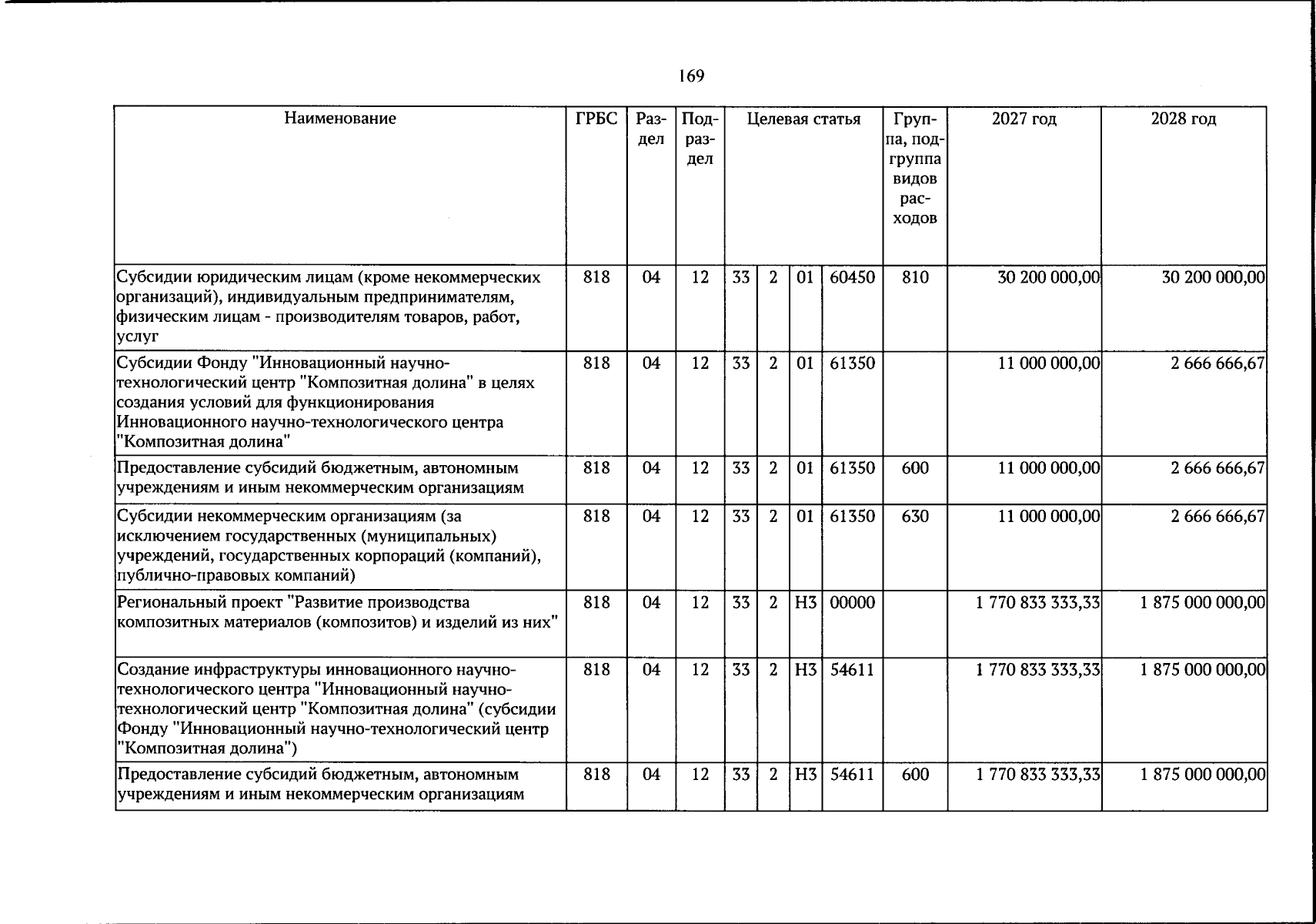 169

| Наименование | ГРБС | Раздел | Подраздел | Целевая статья |  |  |  | Группа, подгруппа видов расходов | 2027 год | 2028 год |
|---|---|---|---|---|---|---|---|---|---|---|
| Субсидии юридическим лицам (кроме некоммерческих организаций), индивидуальным предпринимателям, физическим лицам - производителям товаров, работ, услуг | 818 | 04 | 12 | 33 | 2 | 01 | 60450 | 810 | 30 200 000,00 | 30 200 000,00 |
| Субсидии Фонду "Инновационный научно-технологический центр "Композитная долина" в целях создания условий для функционирования Инновационного научно-технологического центра "Композитная долина" | 818 | 04 | 12 | 33 | 2 | 01 | 61350 |  | 11 000 000,00 | 2 666 666,67 |
| Предоставление субсидий бюджетным, автономным учреждениям и иным некоммерческим организациям | 818 | 04 | 12 | 33 | 2 | 01 | 61350 | 600 | 11 000 000,00 | 2 666 666,67 |
| Субсидии некоммерческим организациям (за исключением государственных (муниципальных) учреждений, государственных корпораций (компаний), публично-правовых компаний) | 818 | 04 | 12 | 33 | 2 | 01 | 61350 | 630 | 11 000 000,00 | 2 666 666,67 |
| Региональный проект "Развитие производства композитных материалов (композитов) и изделий из них" | 818 | 04 | 12 | 33 | 2 | Н3 | 00000 |  | 1 770 833 333,33 | 1 875 000 000,00 |
| Создание инфраструктуры инновационного научно-технологического центра "Инновационный научно-технологический центр "Композитная долина" (субсидии Фонду "Инновационный научно-технологический центр "Композитная долина") | 818 | 04 | 12 | 33 | 2 | Н3 | 54611 |  | 1 770 833 333,33 | 1 875 000 000,00 |
| Предоставление субсидий бюджетным, автономным учреждениям и иным некоммерческим организациям | 818 | 04 | 12 | 33 | 2 | Н3 | 54611 | 600 | 1 770 833 333,33 | 1 875 000 000,00 |